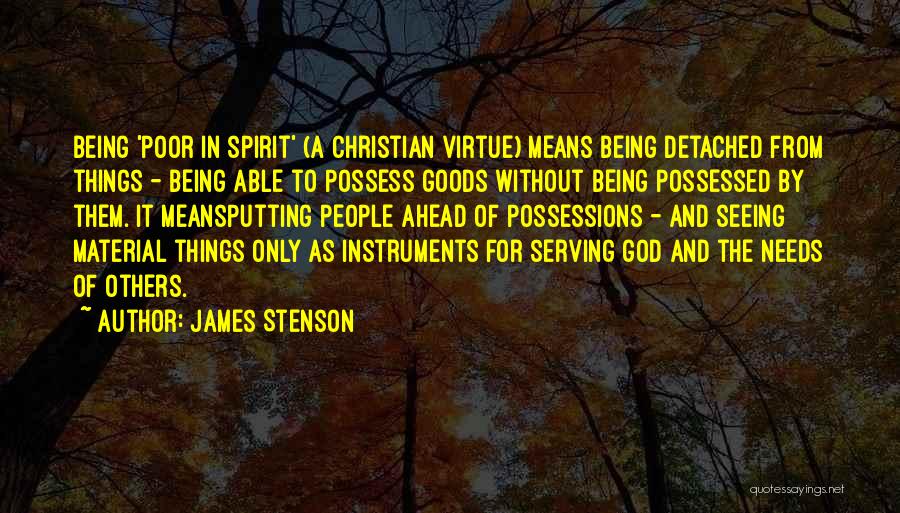 BEING 'POOR IN SPIRIT' (A CHRISTIAN VIRTUE) MEANS BEING DETACHED FROM THINGS - BEING ABLE TO POSSESS GOODS WITHOUT BEING POSSESSED BY THEM. IT MEANSPUTTING PEOPLE AHEAD OF POSSESSIONS - AND SEEING MATERIAL THINGS ONLY AS INSTRUMENTS FOR SERVING GOD AND THE NEEDS OF OTHERS.

~ AUTHOR: JAMES STENSON

quotessayings.net